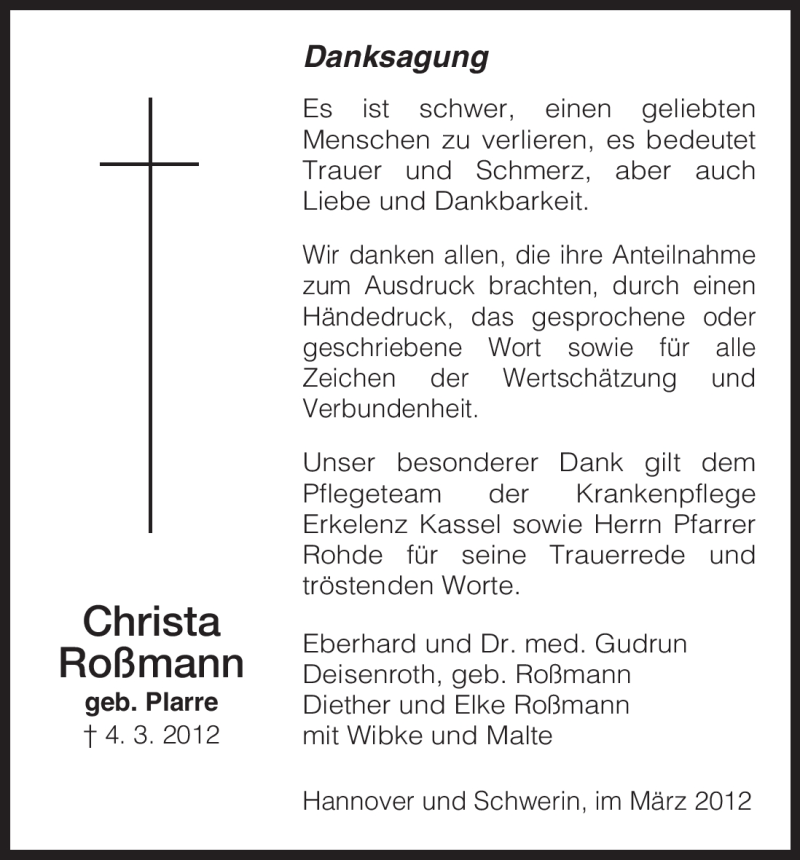 Christa Roßmann
geb. Plarre
† 4. 3. 2012

Danksagung

Es ist schwer, einen geliebten Menschen zu verlieren, es bedeutet Trauer und Schmerz, aber auch Liebe und Dankbarkeit.

Wir danken allen, die ihre Anteilnahme zum Ausdruck brachten, durch einen Händedruck, das gesprochene oder geschriebene Wort sowie für alle Zeichen der Wertschätzung und Verbundenheit.

Unser besonderer Dank gilt dem Pflegeteam der Krankenpflege Erkelenz Kassel sowie Herrn Pfarrer Rohde für seine Trauerrede und tröstenden Worte.

Eberhard und Dr. med. Gudrun Deisenroth, geb. Roßmann
Diether und Elke Roßmann
mit Wibke und Malte

Hannover und Schwerin, im März 2012